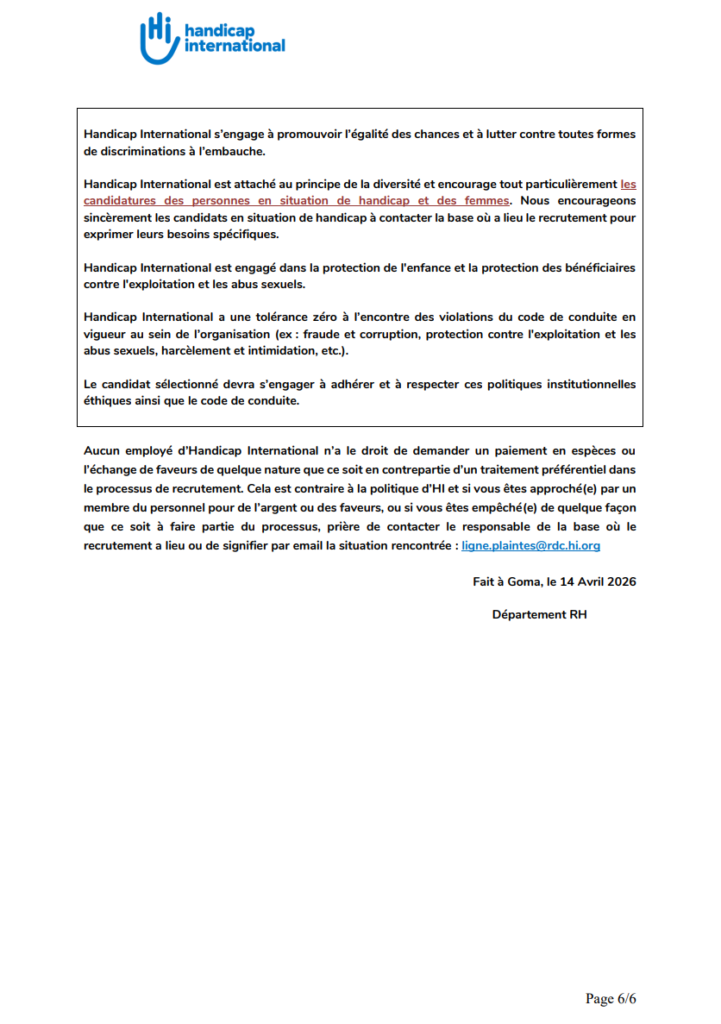 Hi handicap international

Handicap International s'engage à promouvoir l'égalité des chances et à lutter contre toutes formes de discriminations à l'embauche.

Handicap International est attaché au principe de la diversité et encourage tout particulièrement les candidatures des personnes en situation de handicap et des femmes. Nous encourageons sincèrement les candidats en situation de handicap à contacter la base où a lieu le recrutement pour exprimer leurs besoins spécifiques.

Handicap International est engagé dans la protection de l'enfance et la protection des bénéficiaires contre l'exploitation et les abus sexuels.

Handicap International a une tolérance zéro à l'encontre des violations du code de conduite en vigueur au sein de l'organisation (ex : fraude et corruption, protection contre l'exploitation et les abus sexuels, harcèlement et intimidation, etc.).

Le candidat sélectionné devra s'engager à adhérer et à respecter ces politiques institutionnelles éthiques ainsi que le code de conduite.

Aucun employé d'Handicap International n'a le droit de demander un paiement en espèces ou l'échange de faveurs de quelque nature que ce soit en contrepartie d'un traitement préférentiel dans le processus de recrutement. Cela est contraire à la politique d'HI et si vous êtes approché(e) par un membre du personnel pour de l'argent ou des faveurs, ou si vous êtes empêché(e) de quelque façon que ce soit à faire partie du processus, prière de contacter le responsable de la base où le recrutement a lieu ou de signifier par email la situation rencontrée : ligne.plaintes@rdc.hi.org

Fait à Goma, le 14 Avril 2026

Département RH

Page 6/6